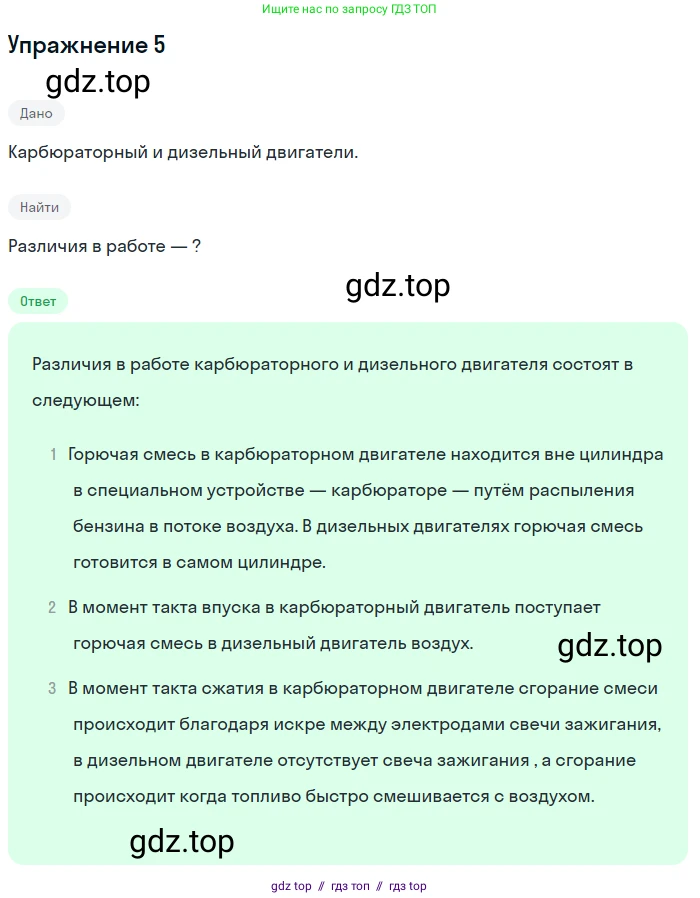 Ищите нас по запросу ГДЗ ТОП

Упражнение 5

gdz.top

Дано

Карбюраторный и дизельный двигатели.

Найти

Различия в работе — ?

gdz.top

Ответ

Различия в работе карбюраторного и дизельного двигателя состоят в следующем:

1 Горючая смесь в карбюраторном двигателе находится вне цилиндра в специальном устройстве — карбюраторе — путём распыления бензина в потоке воздуха. В дизельных двигателях горючая смесь готовится в самом цилиндре.

2 В момент такта впуска в карбюраторный двигатель поступает горючая смесь в дизельный двигатель воздух.

gdz.top

3 В момент такта сжатия в карбюраторном двигателе сгорание смеси происходит благодаря искре между электродами свечи зажигания, в дизельном двигателе отсутствует свеча зажигания , а сгорание происходит когда топливо быстро смешивается с воздухом.

gdz.top

gdz top // гдз топ // гдз top